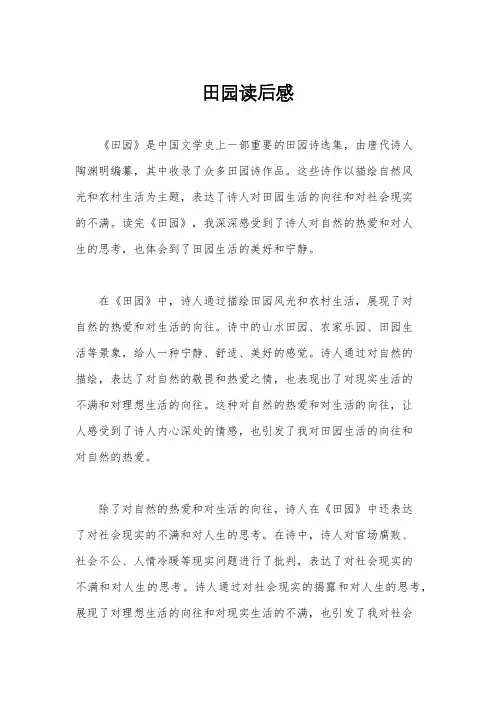 田园读后感

《田园》是中国文学史上一部重要的田园诗选集，由唐代诗人陶渊明编纂，其中收录了众多田园诗作品。这些诗作以描绘自然风光和农村生活为主题，表达了诗人对田园生活的向往和对社会现实的不满。读完《田园》，我深深感受到了诗人对自然的热爱和对人生的思考，也体会到了田园生活的美好和宁静。

在《田园》中，诗人通过描绘田园风光和农村生活，展现了对自然的热爱和对生活的向往。诗中的山水田园、农家乐园、田园生活等景象，给人一种宁静、舒适、美好的感觉。诗人通过对自然的描绘，表达了对自然的敬畏和热爱之情，也表现出了对现实生活的不满和对理想生活的向往。这种对自然的热爱和对生活的向往，让人感受到了诗人内心深处的情感，也引发了我对田园生活的向往和对自然的热爱。

除了对自然的热爱和对生活的向往，诗人在《田园》中还表达了对社会现实的不满和对人生的思考。在诗中，诗人对官场腐败、社会不公、人情冷暖等现实问题进行了批判，表达了对社会现实的不满和对人生的思考。诗人通过对社会现实的揭露和对人生的思考，展现了对理想生活的向往和对现实生活的不满，也引发了我对社会